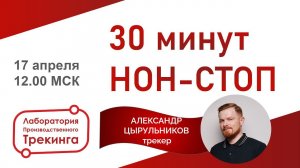 30 минут
НОН-СТОП

17 апреля
12.00 МСК

Лаборатория
Производственного
Трекинга

АЛЕКСАНДР
ЦЫРУЛЬНИКОВ
трекер